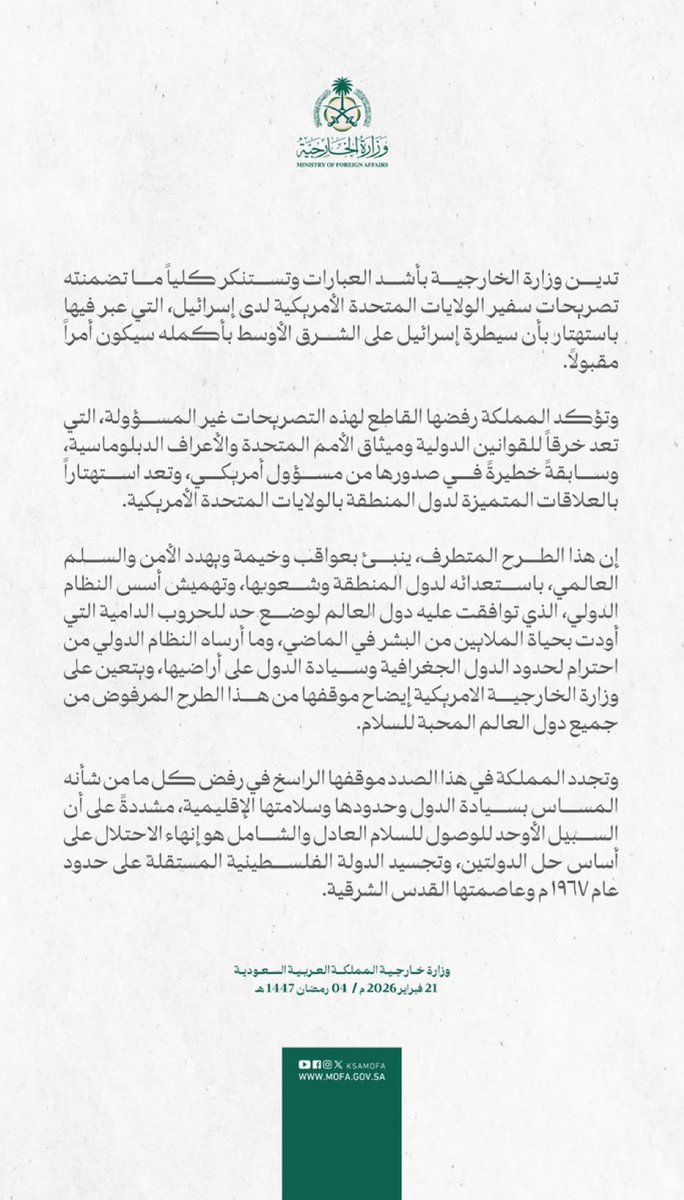 وزارة الخارجية
MINISTRY OF FOREIGN AFFAIRS

تدين وزارة الخارجية بأشد العبارات وتستنكر كلياً ما تضمنته تصريحات سفير الولايات المتحدة الأمريكية لدى إسرائيل، التي عبر فيها باستهتار بأن سيطرة إسرائيل على الشرق الأوسط بأكمله سيكون أمراً مقبولاً.

وتؤكد المملكة رفضها القاطع لهذه التصريحات غير المسؤولة، التي تعد خرقاً للقوانين الدولية وميثاق الأمم المتحدة والأعراف الدبلوماسية، وسابقةً خطيرةً في صدورها من مسؤول أمريكي، وتعد استهتاراً بالعلاقات المتميزة لدول المنطقة بالولايات المتحدة الأمريكية.

إن هذا الطرح المتطرف، ينبئ بعواقب وخيمة ويهدد الأمن والسلم العالمي، باستعدائه لدول المنطقة وشعوبها، وتهميش أسس النظام الدولي، الذي توافقت عليه دول العالم لوضع حد للحروب الدامية التي أودت بحياة الملايين من البشر في الماضي، وما أرساه النظام الدولي من احترام لحدود الدول الجغرافية وسيادة الدول على أراضيها، ويتعين على وزارة الخارجية الامريكية إيضاح موقفها من هذا الطرح المرفوض من جميع دول العالم المحبة للسلام.

وتجدد المملكة في هذا الصدد موقفها الراسخ في رفض كل ما من شأنه المساس بسيادة الدول وحدودها وسلامتها الإقليمية، مشددةً على أن السبيل الأوحد للوصول للسلام العادل والشامل هو إنهاء الاحتلال على أساس حل الدولتين، وتجسيد الدولة الفلسطينية المستقلة على حدود عام ١٩٦٧م وعاصمتها القدس الشرقية.

وزارة خارجية المملكة العربية السعودية
21 فبراير 2026 م / 04 رمضان 1447 هـ

KSAMOFA
WWW.MOFA.GOV.SA